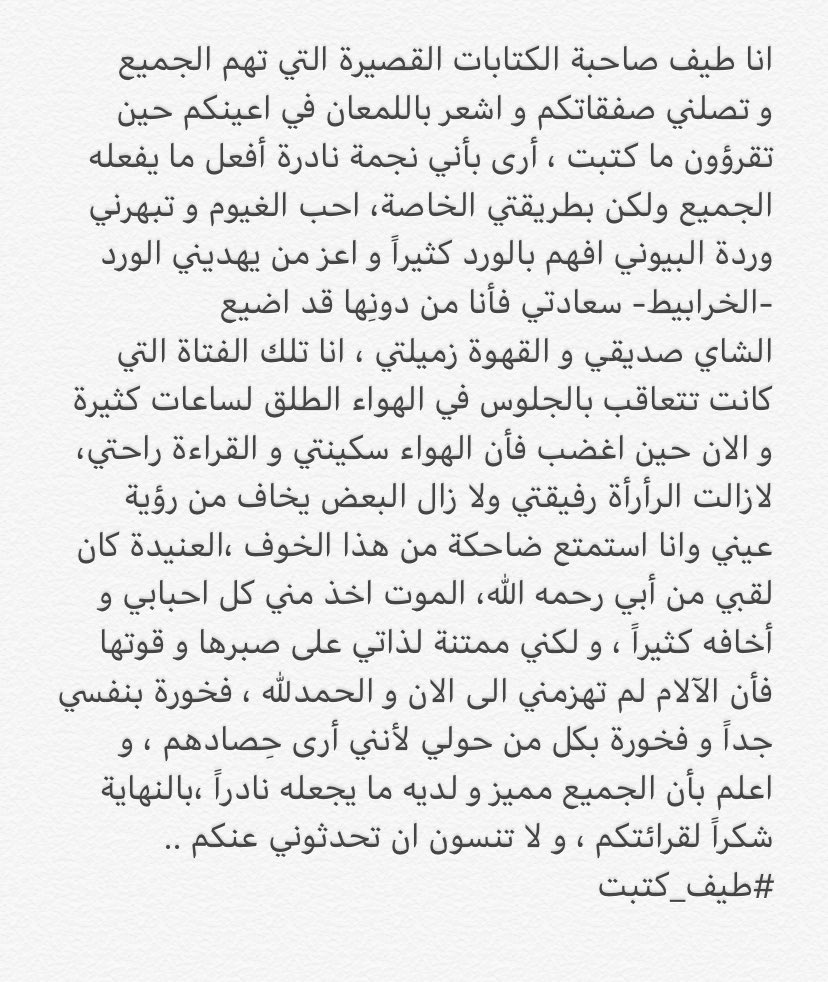 انا طيف صاحبة الكتابات القصيرة التي تهم الجميع و تصلني صفقاتكم و اشعر باللمعان في اعينكم حين تقرؤون ما كتبت ، أرى بأني نجمة نادرة أفعل ما يفعله الجميع ولكن بطريقتي الخاصة، احب الغيوم و تبهرني وردة البيوني افهم بالورد كثيراً و اعز من يهديني الورد -الخرابيط- سعادتي فأنا من دونِها قد اضيع
الشاي صديقي و القهوة زميلتي ، انا تلك الفتاة التي كانت تتعاقب بالجلوس في الهواء الطلق لساعات كثيرة و الان حين اغضب فأن الهواء سكينتي و القراءة راحتي، لازالت الرأرأة رفيقتي ولا زال البعض يخاف من رؤية عيني وانا استمتع ضاحكة من هذا الخوف ،العنيدة كان لقبي من أبي رحمه الله، الموت اخذ مني كل احبابي و أخافه كثيراً ، و لكني ممتنة لذاتي على صبرها و قوتها فأن الآلام لم تهزمني الى الان و الحمدلله ، فخورة بنفسي جداً و فخورة بكل من حولي لأنني أرى حِصادهم ، و اعلم بأن الجميع مميز و لديه ما يجعله نادراً ،بالنهاية شكراً لقرائتكم ، و لا تنسون ان تحدثوني عنكم ..
#طيف_كتبت